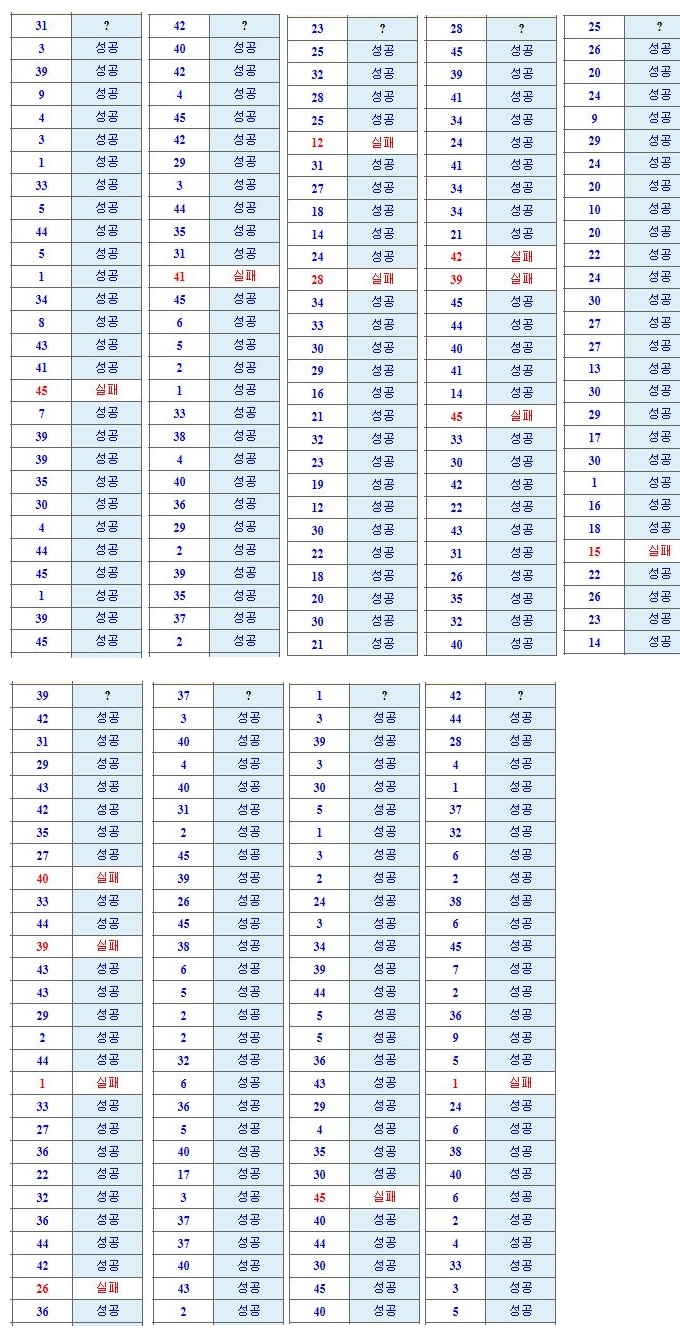 | 31 | ? |
|---|---|
| 3 | 성공 |
| 39 | 성공 |
| 9 | 성공 |
| 4 | 성공 |
| 3 | 성공 |
| 1 | 성공 |
| 33 | 성공 |
| 5 | 성공 |
| 44 | 성공 |
| 5 | 성공 |
| 1 | 성공 |
| 34 | 성공 |
| 8 | 성공 |
| 43 | 성공 |
| 41 | 성공 |
| 45 | 실패 |
| 7 | 성공 |
| 39 | 성공 |
| 39 | 성공 |
| 35 | 성공 |
| 30 | 성공 |
| 4 | 성공 |
| 44 | 성공 |
| 45 | 성공 |
| 1 | 성공 |
| 39 | 성공 |
| 45 | 성공 |

| 42 | ? |
|---|---|
| 40 | 성공 |
| 42 | 성공 |
| 4 | 성공 |
| 45 | 성공 |
| 42 | 성공 |
| 29 | 성공 |
| 3 | 성공 |
| 44 | 성공 |
| 35 | 성공 |
| 31 | 성공 |
| 41 | 실패 |
| 45 | 성공 |
| 6 | 성공 |
| 5 | 성공 |
| 2 | 성공 |
| 1 | 성공 |
| 33 | 성공 |
| 38 | 성공 |
| 4 | 성공 |
| 40 | 성공 |
| 36 | 성공 |
| 29 | 성공 |
| 2 | 성공 |
| 39 | 성공 |
| 35 | 성공 |
| 37 | 성공 |
| 2 | 성공 |

| 23 | ? |
|---|---|
| 25 | 성공 |
| 32 | 성공 |
| 28 | 성공 |
| 25 | 성공 |
| 12 | 실패 |
| 31 | 성공 |
| 27 | 성공 |
| 18 | 성공 |
| 14 | 성공 |
| 24 | 성공 |
| 28 | 실패 |
| 34 | 성공 |
| 33 | 성공 |
| 30 | 성공 |
| 29 | 성공 |
| 16 | 성공 |
| 21 | 성공 |
| 32 | 성공 |
| 23 | 성공 |
| 19 | 성공 |
| 12 | 성공 |
| 30 | 성공 |
| 22 | 성공 |
| 18 | 성공 |
| 20 | 성공 |
| 30 | 성공 |
| 21 | 성공 |

| 28 | ? |
|---|---|
| 45 | 성공 |
| 39 | 성공 |
| 41 | 성공 |
| 34 | 성공 |
| 24 | 성공 |
| 41 | 성공 |
| 34 | 성공 |
| 34 | 성공 |
| 21 | 성공 |
| 42 | 실패 |
| 39 | 실패 |
| 45 | 성공 |
| 44 | 성공 |
| 40 | 성공 |
| 41 | 성공 |
| 14 | 성공 |
| 45 | 실패 |
| 33 | 성공 |
| 30 | 성공 |
| 42 | 성공 |
| 22 | 성공 |
| 43 | 성공 |
| 31 | 성공 |
| 26 | 성공 |
| 35 | 성공 |
| 32 | 성공 |
| 40 | 성공 |

| 25 | ? |
|---|---|
| 26 | 성공 |
| 20 | 성공 |
| 24 | 성공 |
| 9 | 성공 |
| 29 | 성공 |
| 24 | 성공 |
| 20 | 성공 |
| 10 | 성공 |
| 20 | 성공 |
| 22 | 성공 |
| 24 | 성공 |
| 30 | 성공 |
| 27 | 성공 |
| 27 | 성공 |
| 13 | 성공 |
| 30 | 성공 |
| 29 | 성공 |
| 17 | 성공 |
| 30 | 성공 |
| 1 | 성공 |
| 16 | 성공 |
| 18 | 성공 |
| 15 | 실패 |
| 22 | 성공 |
| 26 | 성공 |
| 23 | 성공 |
| 14 | 성공 |

| 39 | ? |
|---|---|
| 42 | 성공 |
| 31 | 성공 |
| 29 | 성공 |
| 43 | 성공 |
| 42 | 성공 |
| 35 | 성공 |
| 27 | 성공 |
| 40 | 실패 |
| 33 | 성공 |
| 44 | 성공 |
| 39 | 실패 |
| 43 | 성공 |
| 43 | 성공 |
| 29 | 성공 |
| 2 | 성공 |
| 44 | 성공 |
| 1 | 실패 |
| 33 | 성공 |
| 27 | 성공 |
| 36 | 성공 |
| 22 | 성공 |
| 32 | 성공 |
| 36 | 성공 |
| 44 | 성공 |
| 42 | 성공 |
| 26 | 실패 |
| 36 | 성공 |

| 37 | ? |
|---|---|
| 3 | 성공 |
| 40 | 성공 |
| 4 | 성공 |
| 40 | 성공 |
| 31 | 성공 |
| 2 | 성공 |
| 45 | 성공 |
| 39 | 성공 |
| 26 | 성공 |
| 45 | 성공 |
| 38 | 성공 |
| 6 | 성공 |
| 5 | 성공 |
| 2 | 성공 |
| 2 | 성공 |
| 32 | 성공 |
| 6 | 성공 |
| 36 | 성공 |
| 5 | 성공 |
| 40 | 성공 |
| 17 | 성공 |
| 3 | 성공 |
| 37 | 성공 |
| 37 | 성공 |
| 40 | 성공 |
| 43 | 성공 |
| 2 | 성공 |

| 1 | ? |
|---|---|
| 3 | 성공 |
| 39 | 성공 |
| 3 | 성공 |
| 30 | 성공 |
| 5 | 성공 |
| 1 | 성공 |
| 3 | 성공 |
| 2 | 성공 |
| 24 | 성공 |
| 3 | 성공 |
| 34 | 성공 |
| 39 | 성공 |
| 44 | 성공 |
| 5 | 성공 |
| 5 | 성공 |
| 36 | 성공 |
| 43 | 성공 |
| 29 | 성공 |
| 4 | 성공 |
| 35 | 성공 |
| 30 | 성공 |
| 45 | 실패 |
| 40 | 성공 |
| 44 | 성공 |
| 30 | 성공 |
| 45 | 성공 |
| 40 | 성공 |

| 42 | ? |
|---|---|
| 44 | 성공 |
| 28 | 성공 |
| 4 | 성공 |
| 1 | 성공 |
| 37 | 성공 |
| 32 | 성공 |
| 6 | 성공 |
| 2 | 성공 |
| 38 | 성공 |
| 6 | 성공 |
| 45 | 성공 |
| 7 | 성공 |
| 2 | 성공 |
| 36 | 성공 |
| 9 | 성공 |
| 5 | 성공 |
| 1 | 실패 |
| 24 | 성공 |
| 6 | 성공 |
| 38 | 성공 |
| 40 | 성공 |
| 6 | 성공 |
| 2 | 성공 |
| 4 | 성공 |
| 33 | 성공 |
| 3 | 성공 |
| 5 | 성공 |